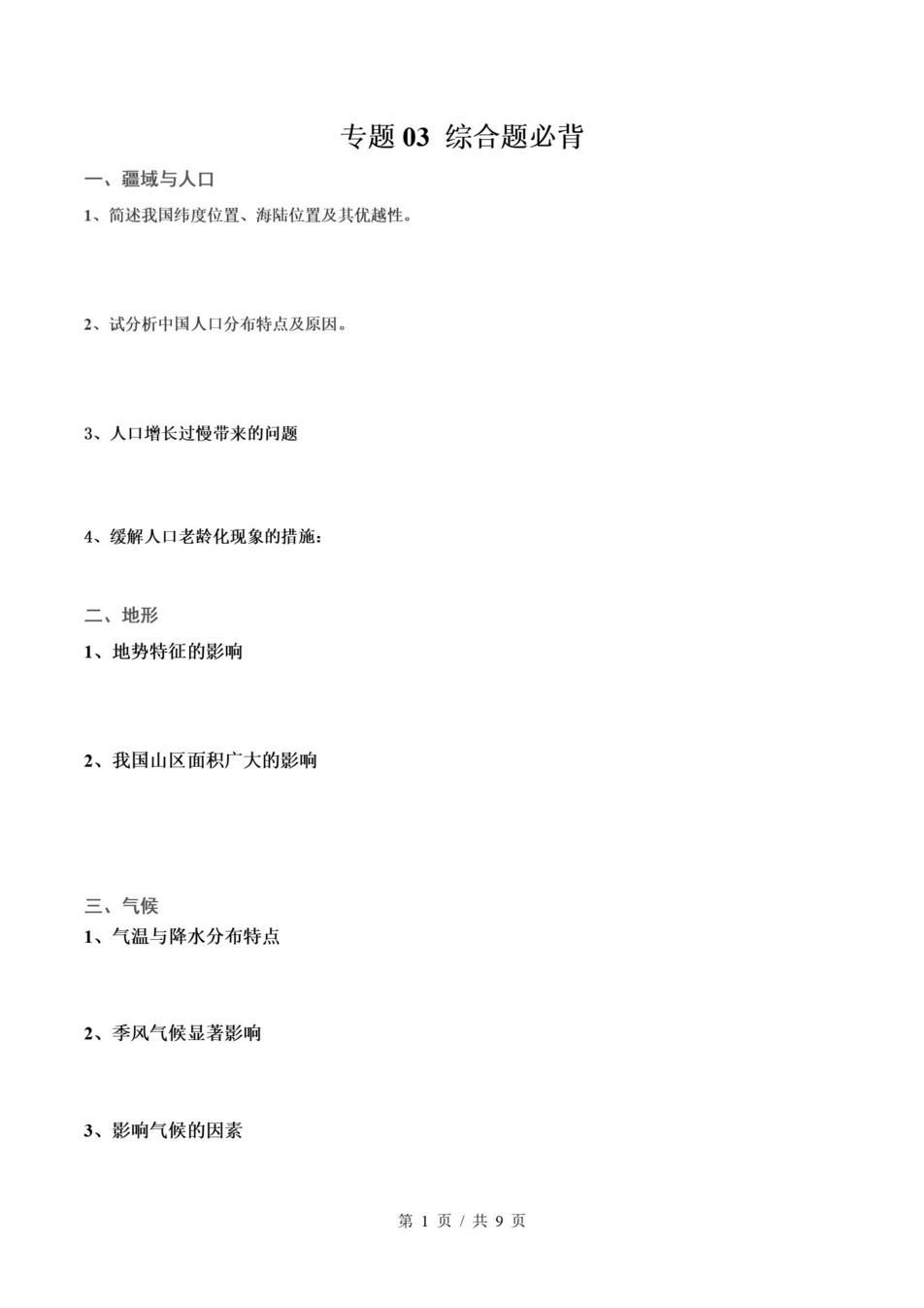 专题 03 综合题必背

一、疆域与人口

1、简述我国纬度位置、海陆位置及其优越性。

2、试分析中国人口分布特点及原因。

3、人口增长过慢带来的问题

4、缓解人口老龄化现象的措施:

二、地形

1、地势特征的影响

2、我国山区面积广大的影响

三、气候

1、气温与降水分布特点

2、季风气候显著影响

3、影响气候的因素

第 1 页 / 共 9 页